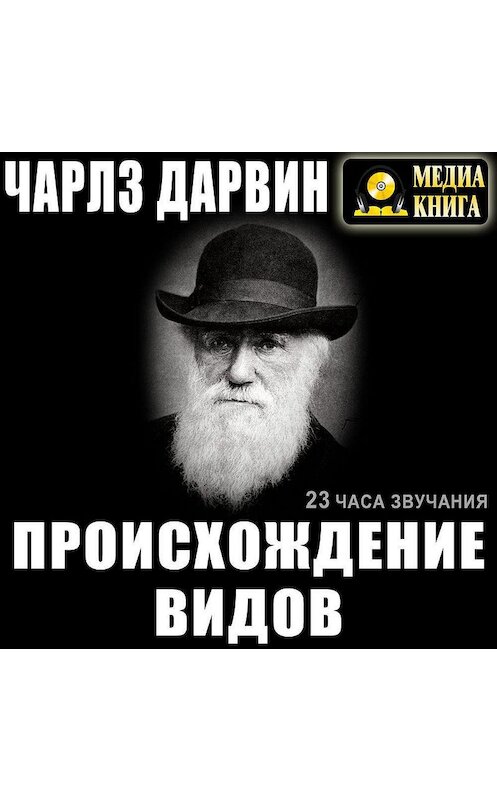 ЧАРЛЗ ДАРВИН

МЕДИА КНИГА

23 ЧАСА ЗВУЧАНИЯ

ПРОИСХОЖДЕНИЕ ВИДОВ